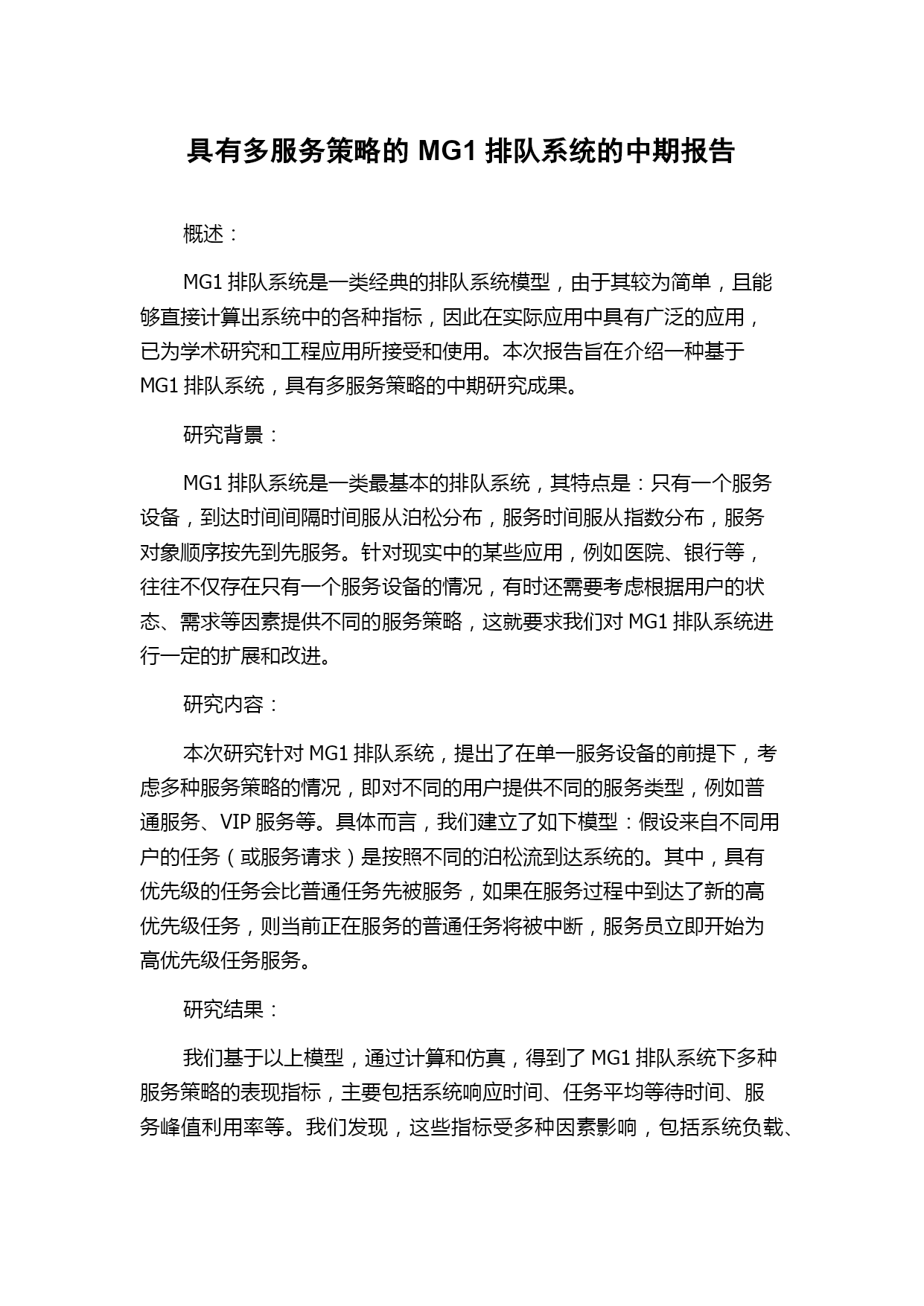 具有多服务策略的 MG1 排队系统的中期报告

概述：

MG1 排队系统是一类经典的排队系统模型，由于其较为简单，且能够直接计算出系统中的各种指标，因此在实际应用中具有广泛的应用，已为学术研究和工程应用所接受和使用。本次报告旨在介绍一种基于 MG1 排队系统，具有多服务策略的中期研究成果。

研究背景：

MG1 排队系统是一类最基本的排队系统，其特点是：只有一个服务设备，到达时间间隔时间服从泊松分布，服务时间服从指数分布，服务对象顺序按先到先服务。针对现实中的某些应用，例如医院、银行等，往往不仅存在只有一个服务设备的情况，有时还需要考虑根据用户的状态、需求等因素提供不同的服务策略，这就要求我们对 MG1 排队系统进行一定的扩展和改进。

研究内容：

本次研究针对 MG1 排队系统，提出了在单一服务设备的前提下，考虑多种服务策略的情况，即对不同的用户提供不同的服务类型，例如普通服务、VIP 服务等。具体而言，我们建立了如下模型：假设来自不同用户的任务（或服务请求）是按照不同的泊松流到达系统的。其中，具有优先级的任务会比普通任务先被服务，如果在服务过程中到达了新的高优先级任务，则当前正在服务的普通任务将被中断，服务员立即开始为高优先级任务服务。

研究结果：

我们基于以上模型，通过计算和仿真，得到了 MG1 排队系统下多种服务策略的表现指标，主要包括系统响应时间、任务平均等待时间、服务峰值利用率等。我们发现，这些指标受多种因素影响，包括系统负载、